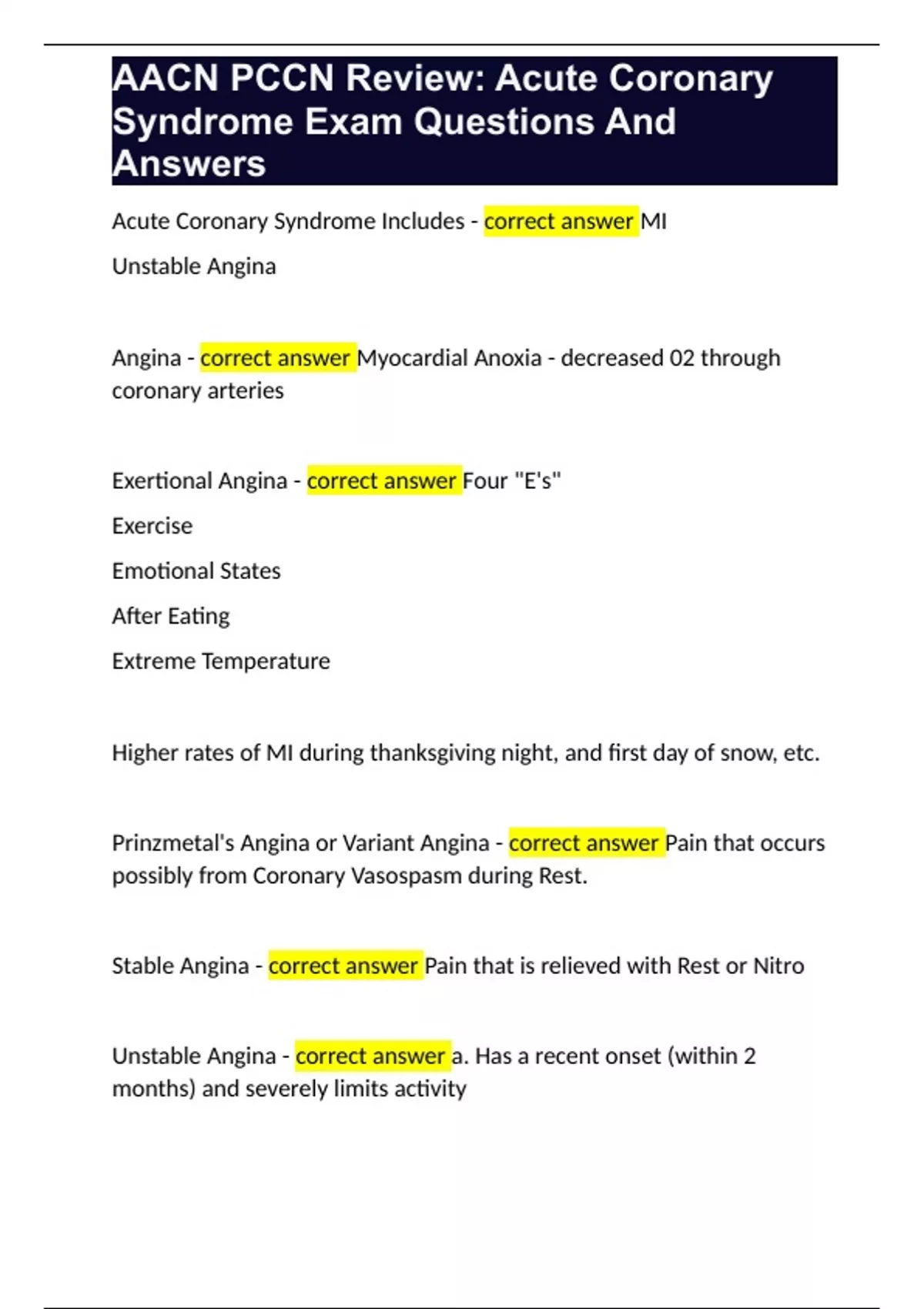 AACN PCCN Review: Acute Coronary Syndrome Exam Questions And Answers

Acute Coronary Syndrome Includes - correct answer MI

Unstable Angina

Angina - correct answer Myocardial Anoxia - decreased 02 through coronary arteries

Exertional Angina - correct answer Four "E's"

Exercise

Emotional States

After Eating

Extreme Temperature

Higher rates of MI during thanksgiving night, and first day of snow, etc.

Prinzmetal's Angina or Variant Angina - correct answer Pain that occurs possibly from Coronary Vasospasm during Rest.

Stable Angina - correct answer Pain that is relieved with Rest or Nitro

Unstable Angina - correct answer a. Has a recent onset (within 2 months) and severely limits activity